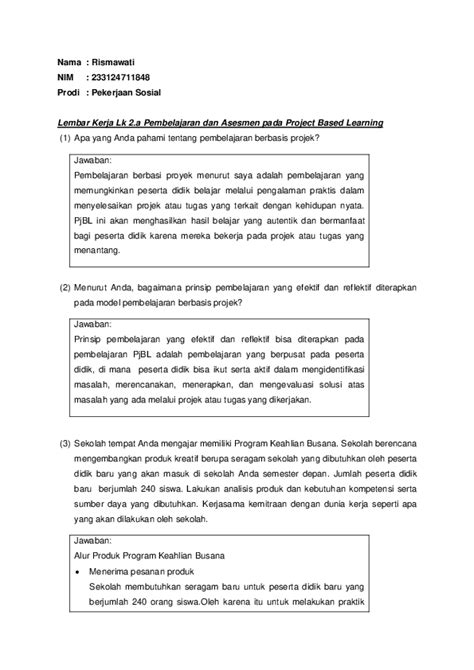 Nama : Rismawati
NIM : 233124711848
Prodi : Pekerjaan Sosial

Lembar Kerja Lk 2.a Pembelajaran dan Asesmen pada Project Based Learning

(1) Apa yang Anda pahami tentang pembelajaran berbasis projek?

Jawaban:
Pembelajaran berbasi proyek menurut saya adalah pembelajaran yang memungkinkan peserta didik belajar melalui pengalaman praktis dalam menyelesaikan projek atau tugas yang terkait dengan kehidupan nyata. PjBL ini akan menghasilkan hasil belajar yang autentik dan bermanfaat bagi peserta didik karena mereka bekerja pada projek atau tugas yang menantang.

(2) Menurut Anda, bagaimana prinsip pembelajaran yang efektif dan reflektif diterapkan pada model pembelajaran berbasis projek?

Jawaban:
Prinsip pembelajaran yang efektif dan reflektif bisa diterapkan pada pembelajaran PjBL adalah pembelajaran yang berpusat pada peserta didik, di mana peserta didik bisa ikut serta aktif dalam mengidentifikasi masalah, merencanakan, menerapkan, dan mengevaluasi solusi atas masalah yang ada melalui projek atau tugas yang dikerjakan.

(3) Sekolah tempat Anda mengajar memiliki Program Keahlian Busana. Sekolah berencana mengembangkan produk kreatif berupa seragam sekolah yang dibutuhkan oleh peserta didik baru yang akan masuk di sekolah Anda semester depan. Jumlah peserta didik baru berjumlah 240 siswa. Lakukan analisis produk dan kebutuhan kompetensi serta sumber daya yang dibutuhkan. Kerjasama kemitraan dengan dunia kerja seperti apa yang akan dilakukan oleh sekolah.

Jawaban:
Alur Produk Program Keahlian Busana
• Menerima pesanan produk
Sekolah membutuhkan seragam baru untuk peserta didik baru yang berjumlah 240 orang siswa.Oleh karena itu untuk melakukan praktik